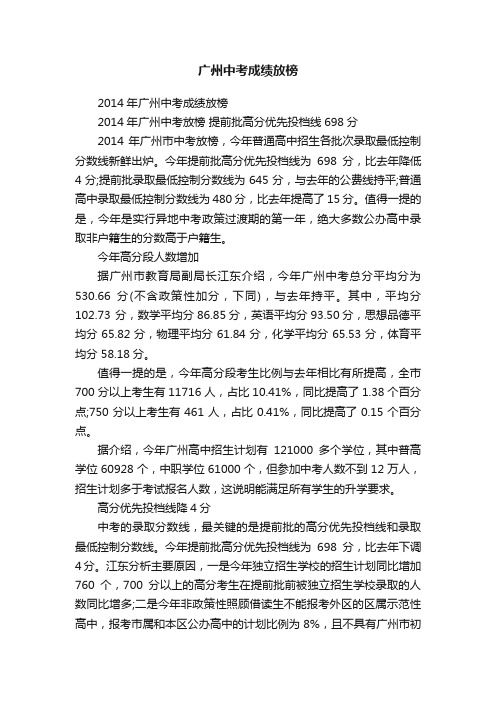 广州中考成绩放榜

2014 年广州中考成绩放榜

2014 年广州中考放榜 提前批高分优先投档线 698 分

2014 年广州市中考放榜，今年普通高中招生各批次录取最低控制分数线新鲜出炉。今年提前批高分优先投档线为 698 分，比去年降低 4 分;提前批录取最低控制分数线为 645 分，与去年的公费线持平;普通高中录取最低控制分数线为 480 分，比去年提高了 15 分。值得一提的是，今年是实行异地中考政策过渡期的第一年，绝大多数公办高中录取非户籍生的分数高于户籍生。

今年高分段人数增加

据广州市教育局副局长江东介绍，今年广州中考总分平均分为 530.66 分(不含政策性加分，下同)，与去年持平。其中，平均分 102.73 分，数学平均分 86.85 分，英语平均分 93.50 分，思想品德平均分 65.82 分，物理平均分 61.84 分，化学平均分 65.53 分，体育平均分 58.18 分。

值得一提的是，今年高分段考生比例与去年相比有所提高，全市 700 分以上考生有 11716 人，占比 10.41%，同比提高了 1.38 个百分点;750 分以上考生有 461 人，占比 0.41%，同比提高了 0.15 个百分点。

据介绍，今年广州高中招生计划有 121000 多个学位，其中普高学位 60928 个，中职学位 61000 个，但参加中考人数不到 12 万人，招生计划多于考试报名人数，这说明能满足所有学生的升学要求。

高分优先投档线降 4 分

中考的录取分数线，最关键的是提前批的高分优先投档线和录取最低控制分数线。今年提前批高分优先投档线为 698 分，比去年下调 4 分。江东分析主要原因，一是今年独立招生学校的招生计划同比增加 760 个，700 分以上的高分考生在提前批前被独立招生学校录取的人数同比增多;二是今年非政策性照顾借读生不能报考外区的区属示范性高中，报考市属和本区公办高中的计划比例为 8%，且不具有广州市初